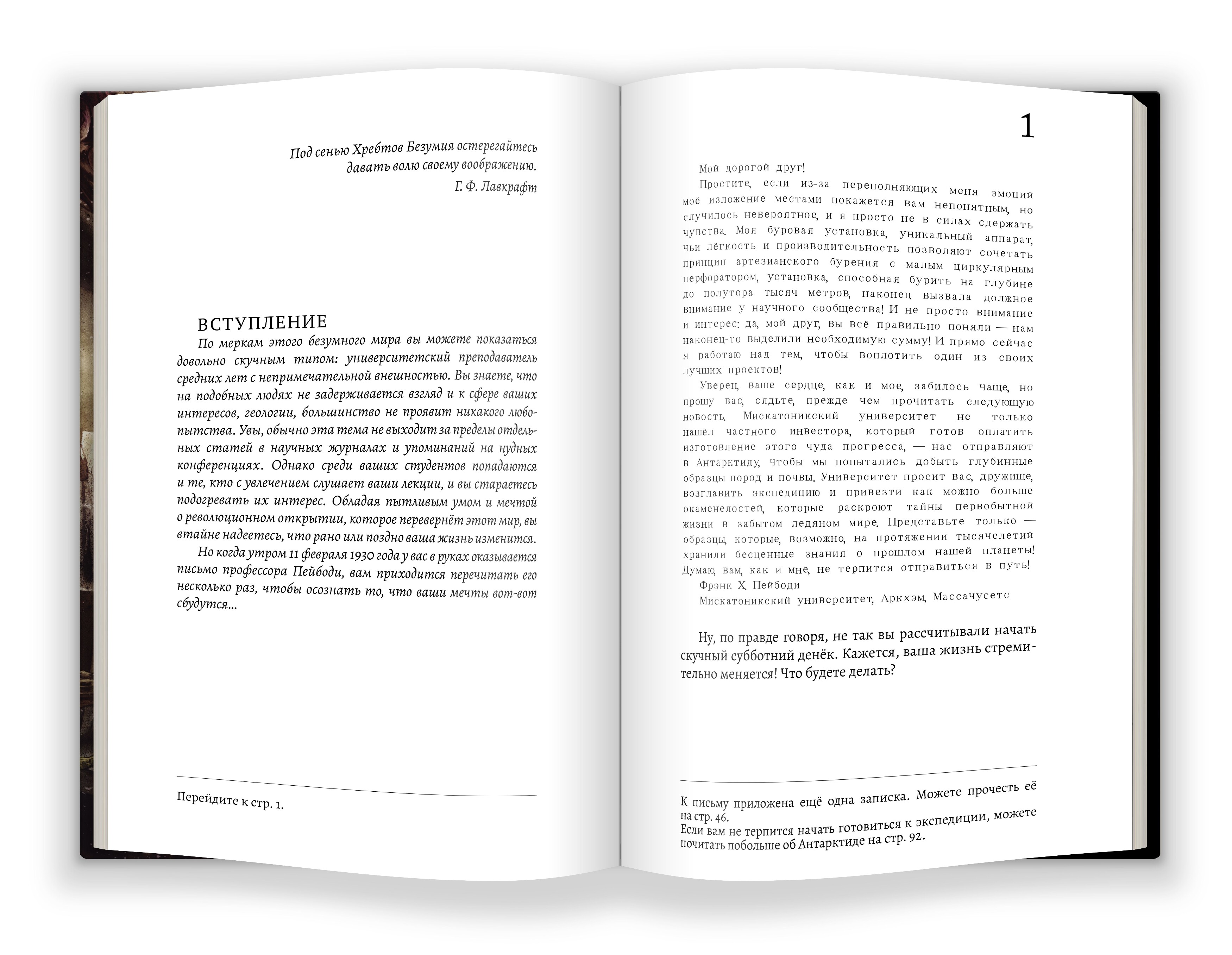 Под сенью Хребтов Безумия остерегайтесь давать волю своему воображению.
Г. Ф. Лавкрафт

ВСТУПЛЕНИЕ

По меркам этого безумного мира вы можете показаться довольно скучным типом: университетский преподаватель средних лет с непримечательной внешностью. Вы знаете, что на подобных людях не задерживается взгляд и к сфере ваших интересов, геологии, большинство не проявит никакого любопытства. Увы, обычно эта тема не выходит за пределы отдельных статей в научных журналах и упоминаний на нудных конференциях. Однако среди ваших студентов попадаются и те, кто с увлечением слушает ваши лекции, и вы стараетесь подогревать их интерес. Обладая пытливым умом и мечтой о революционном открытии, которое перевернёт этот мир, вы втайне надеетесь, что рано или поздно ваша жизнь изменится.

Но когда утром 11 февраля 1930 года у вас в руках оказывается письмо профессора Пейбоди, вам приходится перечитать его несколько раз, чтобы осознать то, что ваши мечты вот-вот сбудутся...

Перейдите к стр. 1.

1

Мой дорогой друг!

Простите, если из-за переполняющих меня эмоций моё изложение местами покажется вам непонятным, но случилось невероятное, и я просто не в силах сдержать чувства. Моя буровая установка, уникальный аппарат, чьи лёгкость и производительность позволяют сочетать принцип артезианского бурения с малым циркулярным перфоратором, установка, способная бурить на глубине до полутора тысяч метров, наконец вызвала должное внимание у научного сообщества! И не просто внимание и интерес: да, мой друг, вы всё правильно поняли — нам наконец-то выделили необходимую сумму! И прямо сейчас я работаю над тем, чтобы воплотить один из своих лучших проектов!

Уверен, ваше сердце, как и моё, забилось чаще, но прошу вас, сядьте, прежде чем прочитать следующую новость. Мискатоникский университет не только нашёл частного инвестора, который готов оплатить изготовление этого чуда прогресса, — нас отправляют в Антарктиду, чтобы мы попытались добыть глубинные образцы пород и почвы. Университет просит вас, дружище, возглавить экспедицию и привезти как можно больше окаменелостей, которые раскроют тайны первобытной жизни в забытом ледяном мире. Представьте только — образцы, которые, возможно, на протяжении тысячелетий хранили бесценные знания о прошлом нашей планеты! Думаю, вам, как и мне, не терпится отправиться в путь!

Фрэнк Х. Пейбоди
Мискатоникский университет, Аркхэм, Массачусетс

Ну, по правде говоря, не так вы рассчитывали начать скучный субботний денёк. Кажется, ваша жизнь стремительно меняется! Что будете делать?

К письму приложена ещё одна записка. Можете прочесть её на стр. 46.
Если вам не терпится начать готовиться к экспедиции, можете почитать побольше об Антарктиде на стр. 92.